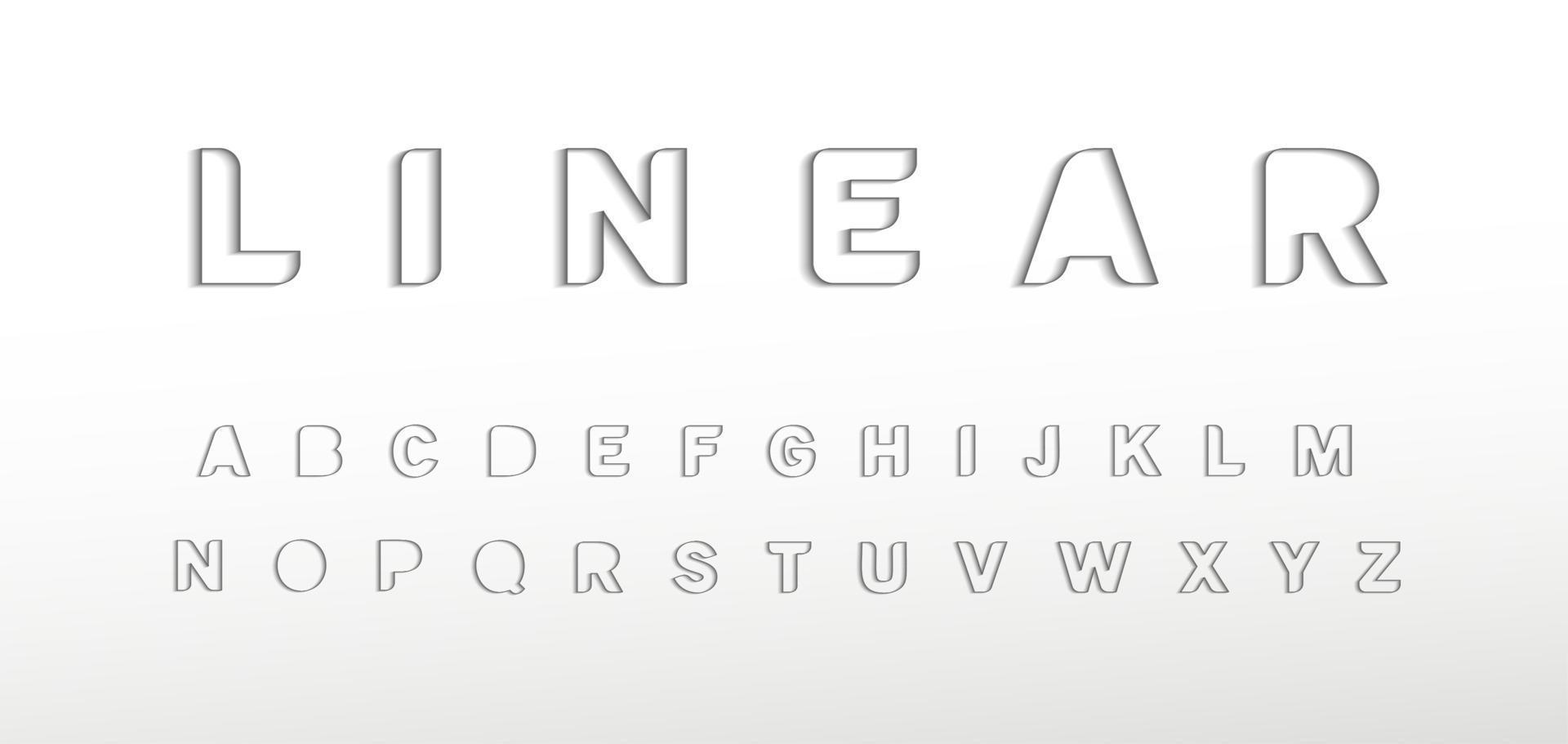 LINEAR

A B C D E F G H I J K L M

N O P Q R S T U V W X Y Z